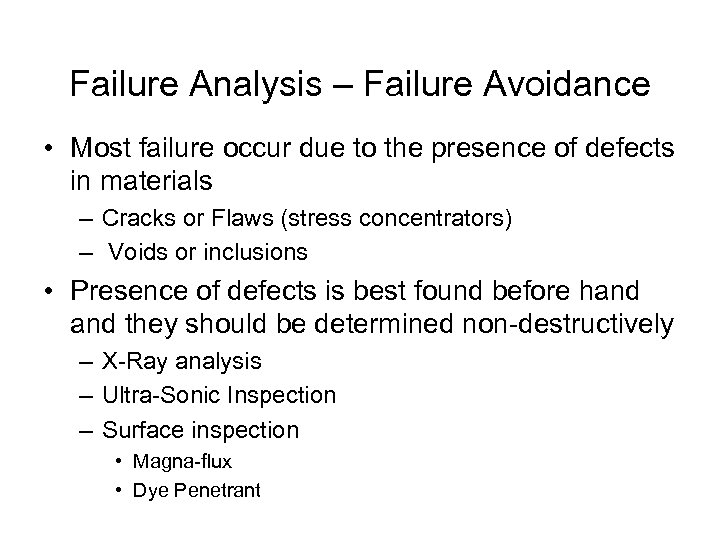 Failure Analysis – Failure Avoidance

• Most failure occur due to the presence of defects in materials

– Cracks or Flaws (stress concentrators)

– Voids or inclusions

• Presence of defects is best found before hand and they should be determined non-destructively

– X-Ray analysis

– Ultra-Sonic Inspection

– Surface inspection

• Magna-flux

• Dye Penetrant